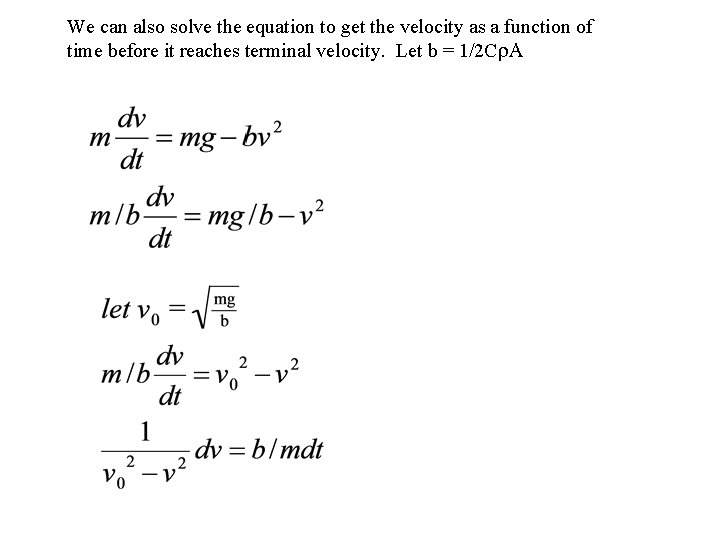 We can also solve the equation to get the velocity as a function of time before it reaches terminal velocity. Let b = 1/2CρA

$m\frac{dv}{dt} = mg - bv^2$

$m/b\frac{dv}{dt} = mg/b - v^2$

$let\ v_0 = \sqrt{\frac{mg}{b}}$

$m/b\frac{dv}{dt} = v_0^2 - v^2$

$\frac{1}{v_0^2 - v^2}dv = b/mdt$